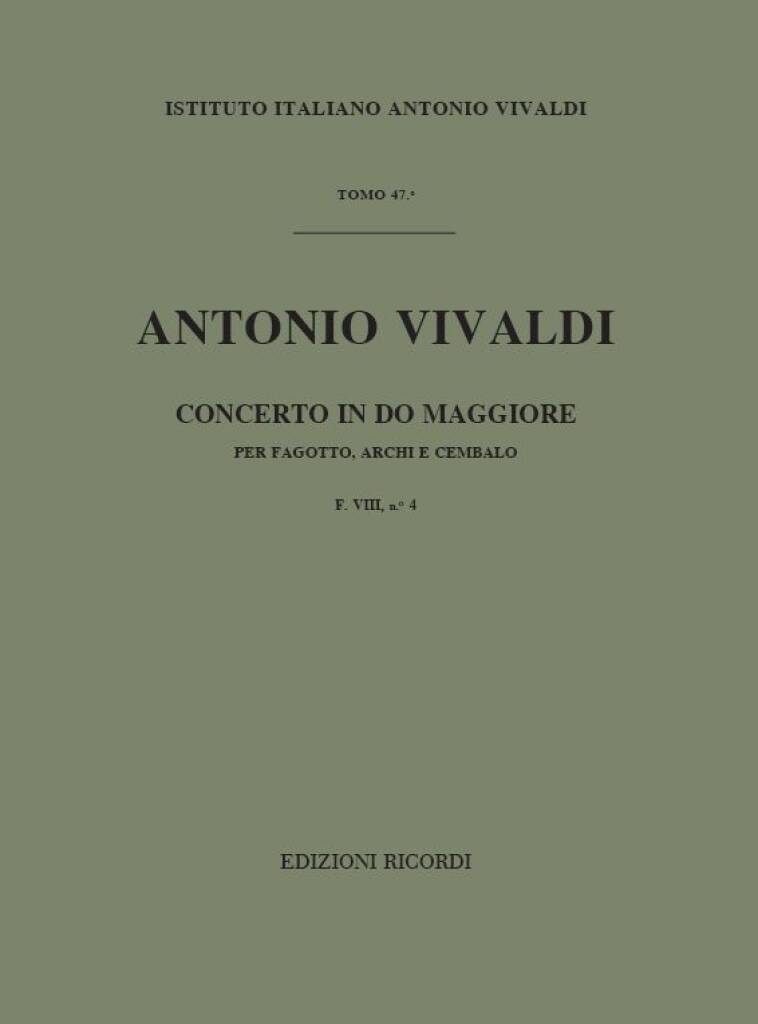 ISTITUTO ITALIANO ANTONIO VIVALDI

TOMO 47.°

ANTONIO VIVALDI

CONCERTO IN DO MAGGIORE

PER FAGOTTO, ARCHI E CEMBALO

F. VIII, n.° 4

EDIZIONI RICORDI